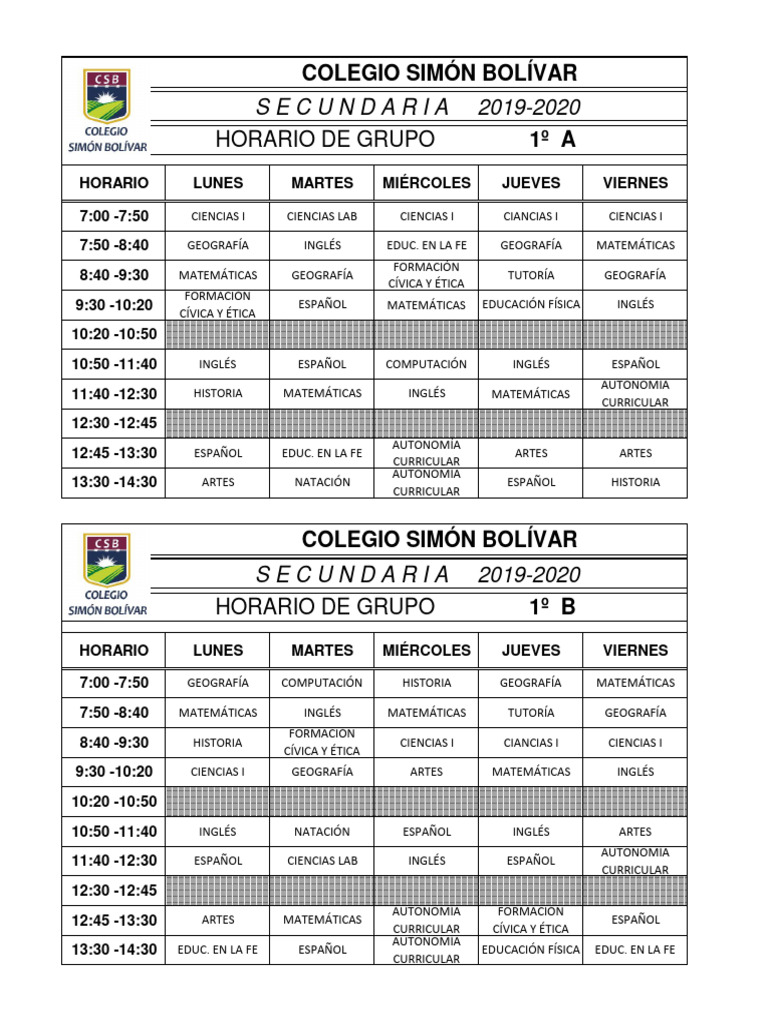 CSB
COLEGIO SIMÓN BOLÍVAR

COLEGIO SIMÓN BOLÍVAR
S E C U N D A R I A 2019-2020
HORARIO DE GRUPO 1º A

| HORARIO | LUNES | MARTES | MIÉRCOLES | JUEVES | VIERNES |
|---|---|---|---|---|---|
| 7:00 -7:50 | CIENCIAS I | CIENCIAS LAB | CIENCIAS I | CIANCIAS I | CIENCIAS I |
| 7:50 -8:40 | GEOGRAFÍA | INGLÉS | EDUC. EN LA FE | GEOGRAFÍA | MATEMÁTICAS |
| 8:40 -9:30 | MATEMÁTICAS | GEOGRAFÍA | FORMACIÓN CÍVICA Y ÉTICA | TUTORÍA | GEOGRAFÍA |
| 9:30 -10:20 | FORMACION CÍVICA Y ÉTICA | ESPAÑOL | MATEMÁTICAS | EDUCACIÓN FÍSICA | INGLÉS |
| 10:20 -10:50 | | | | | |
| 10:50 -11:40 | INGLÉS | ESPAÑOL | COMPUTACIÓN | INGLÉS | ESPAÑOL |
| 11:40 -12:30 | HISTORIA | MATEMÁTICAS | INGLÉS | MATEMÁTICAS | AUTONOMIA CURRICULAR |
| 12:30 -12:45 | | | | | |
| 12:45 -13:30 | ESPAÑOL | EDUC. EN LA FE | AUTONOMIA CURRICULAR | ARTES | ARTES |
| 13:30 -14:30 | ARTES | NATACIÓN | AUTONOMIA CURRICULAR | ESPAÑOL | HISTORIA |

CSB
COLEGIO SIMÓN BOLÍVAR

COLEGIO SIMÓN BOLÍVAR
S E C U N D A R I A 2019-2020
HORARIO DE GRUPO 1º B

| HORARIO | LUNES | MARTES | MIÉRCOLES | JUEVES | VIERNES |
|---|---|---|---|---|---|
| 7:00 -7:50 | GEOGRAFÍA | COMPUTACIÓN | HISTORIA | GEOGRAFÍA | MATEMÁTICAS |
| 7:50 -8:40 | MATEMÁTICAS | INGLÉS | MATEMÁTICAS | TUTORÍA | GEOGRAFÍA |
| 8:40 -9:30 | HISTORIA | FORMACION CÍVICA Y ÉTICA | CIENCIAS I | CIANCIAS I | CIENCIAS I |
| 9:30 -10:20 | CIENCIAS I | GEOGRAFÍA | ARTES | MATEMÁTICAS | INGLÉS |
| 10:20 -10:50 | | | | | |
| 10:50 -11:40 | INGLÉS | NATACIÓN | ESPAÑOL | INGLÉS | ARTES |
| 11:40 -12:30 | ESPAÑOL | CIENCIAS LAB | INGLÉS | ESPAÑOL | AUTONOMIA CURRICULAR |
| 12:30 -12:45 | | | | | |
| 12:45 -13:30 | ARTES | MATEMÁTICAS | AUTONOMIA CURRICULAR | FORMACION CÍVICA Y ÉTICA | ESPAÑOL |
| 13:30 -14:30 | EDUC. EN LA FE | ESPAÑOL | AUTONOMIA CURRICULAR | EDUCACIÓN FÍSICA | EDUC. EN LA FE |